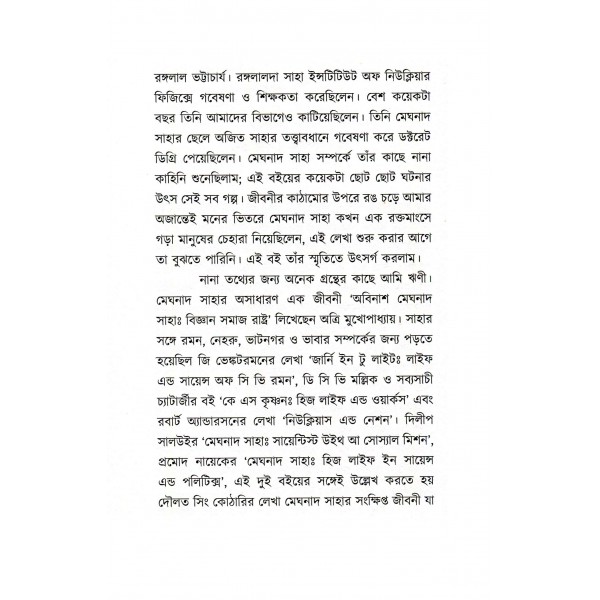 রঙ্গলাল ভট্টাচার্য। রঙ্গলালদা সাহা ইন্সটিটিউট অফ নিউক্লিয়ার ফিজিক্সে গবেষণা ও শিক্ষকতা করেছিলেন। বেশ কয়েকটা বছর তিনি আমাদের বিভাগেও কাটিয়েছিলেন। তিনি মেঘনাদ সাহার ছেলে অজিত সাহার তত্ত্বাবধানে গবেষণা করে ডক্টরেট ডিগ্রি পেয়েছিলেন। মেঘনাদ সাহা সম্পর্কে তাঁর কাছে নানা কাহিনি শুনেছিলাম; এই বইয়ের কয়েকটা ছোট ছোট ঘটনার উৎস সেই সব গল্প। জীবনীর কাঠামোর উপরে রঙ চড়ে আমার অজান্তেই মনের ভিতরে মেঘনাদ সাহা কখন এক রক্তমাংসে গড়া মানুষের চেহারা নিয়েছিলেন, এই লেখা শুরু করার আগে তা বুঝতে পারিনি। এই বই তাঁর স্মৃতিতে উৎসর্গ করলাম।

নানা তথ্যের জন্য অনেক গ্রন্থের কাছে আমি ঋণী। মেঘনাদ সাহার অসাধারণ এক জীবনী 'অবিনাশ মেঘনাদ সাহাঃ বিজ্ঞান সমাজ রাষ্ট্র' লিখেছেন অত্রি মুখোপাধ্যায়। সাহার সঙ্গে রমন, নেহরু, ভাটনগর ও ভাবার সম্পর্কের জন্য পড়তে হয়েছিল জি ভেঙ্কটরমনের লেখা 'জার্নি ইন টু লাইটঃ লাইফ এন্ড সায়েন্স অফ সি ভি রমন', ডি সি ভি মল্লিক ও সব্যসাচী চ্যাটার্জীর বই 'কে এস কৃষ্ণনঃ হিজ লাইফ এন্ড ওয়ার্কস' এবং রবার্ট অ্যান্ডারসনের লেখা 'নিউক্লিয়াস এন্ড নেশন'। দিলীপ সালউইর 'মেঘনাদ সাহাঃ সায়েন্টিস্ট উইথ আ সোস্যাল মিশন', প্রমোদ নায়েকের 'মেঘনাদ সাহাঃ হিজ লাইফ ইন সায়েন্স এন্ড পলিটিক্স', এই দুই বইয়ের সঙ্গেই উল্লেখ করতে হয় দৌলত সিং কোঠারির লেখা মেঘনাদ সাহার সংক্ষিপ্ত জীবনী যা